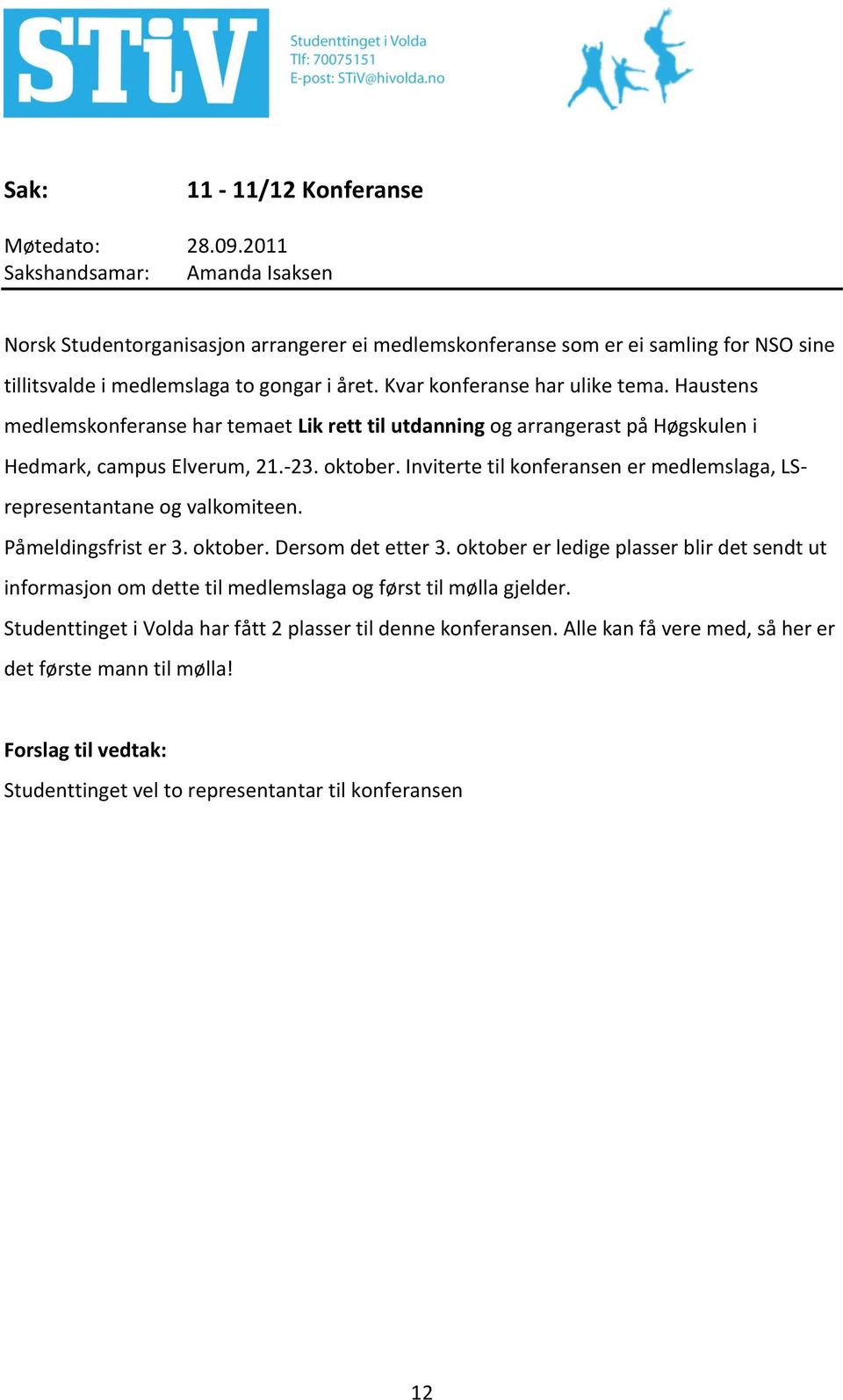 STiV

Studenttinget i Volda
Tlf: 70075151
E-post: STiV@hivolda.no

Sak: 11 - 11/12 Konferanse

Møtedato: 28.09.2011
Sakshandsamar: Amanda Isaksen

Norsk Studentorganisasjon arrangerer ei medlemskonferanse som er ei samling for NSO sine tillitsvalde i medlemslaga to gongar i året. Kvar konferanse har ulike tema. Haustens medlemskonferanse har temaet Lik rett til utdanning og arrangerast på Høgskulen i Hedmark, campus Elverum, 21.-23. oktober. Inviterte til konferansen er medlemslaga, LS-representantane og valkomiteen.

Påmeldingsfrist er 3. oktober. Dersom det etter 3. oktober er ledige plasser blir det sendt ut informasjon om dette til medlemslaga og først til mølla gjelder.

Studenttinget i Volda har fått 2 plasser til denne konferansen. Alle kan få vere med, så her er det første mann til mølla!

Forslag til vedtak:

Studenttinget vel to representantar til konferansen

12